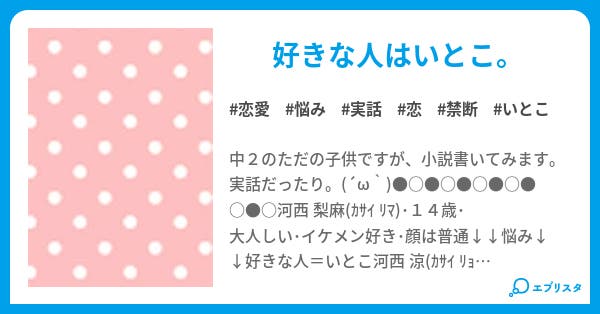 好きな人はいとこ。

#恋愛　#悩み　#実話　#恋　#禁断　#いとこ

中２のただの子供ですが、小説書いてみます。実話だったり。(´ω｀)●○●○●○●○●○●○河西 梨麻(ｶｻｲ ﾘﾏ)･１４歳･大人しい･イケメン好き･顔は普通↓↓悩み↓↓好きな人＝いとこ河西 涼(ｶｻｲ ﾘｮ…

エブリスタ